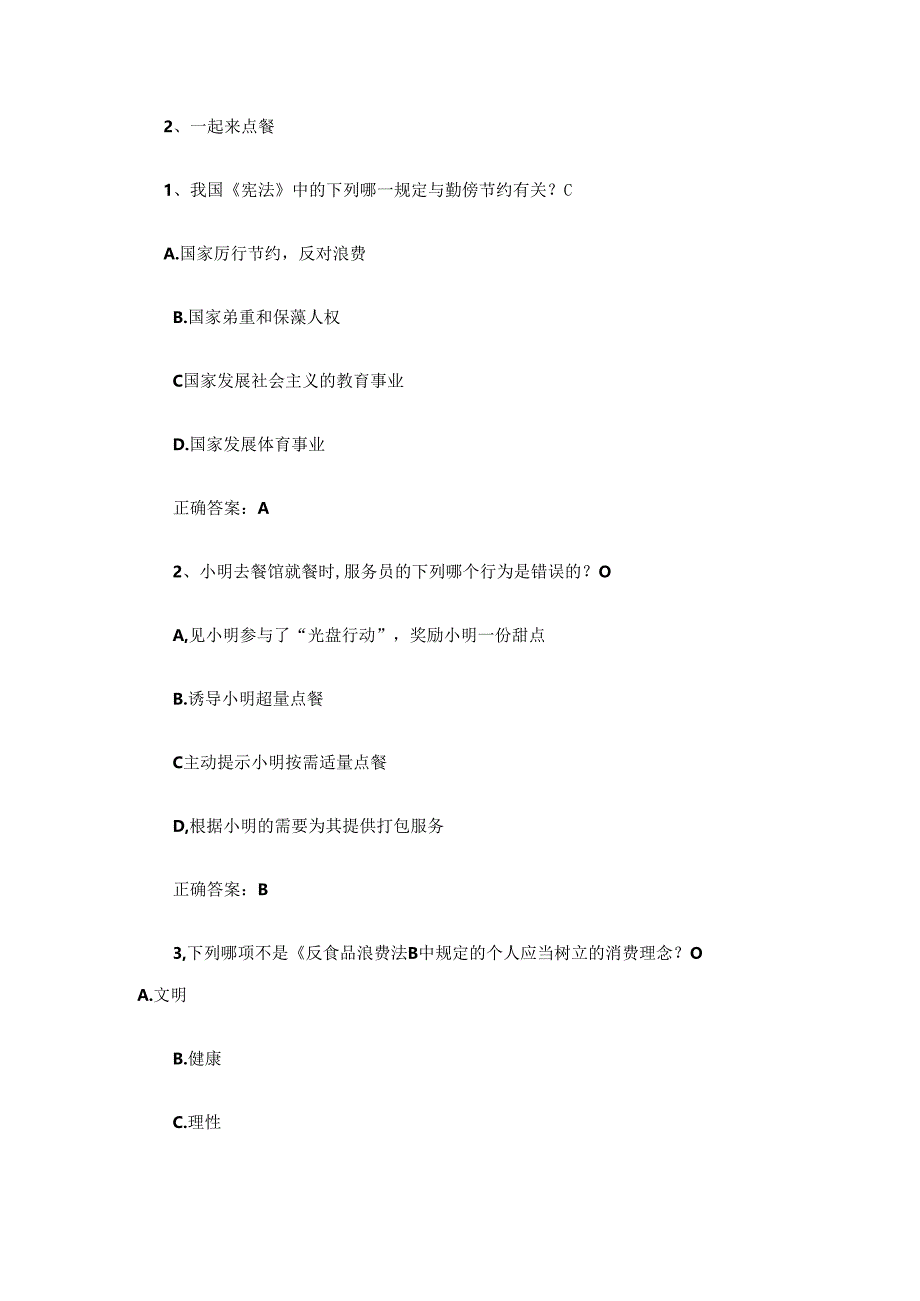 2、一起来点餐

1、我国《宪法》中的下列哪一规定与勤傍节约有关？C

A.国家厉行节约，反对浪费

B.国家弟重和保藻人权

C国家发展社会主义的教育事业

D.国家发展体育事业

正确答案：A

2、小明去餐馆就餐时,服务员的下列哪个行为是错误的？O

A,见小明参与了“光盘行动”，奖励小明一份甜点

B.诱导小明超量点餐

C主动提示小明按需适量点餐

D,根据小明的需要为其提供打包服务

正确答案：B

3,下列哪项不是《反食品浪费法B中规定的个人应当树立的消费理念？O

A.文明

B.健康

C.理性